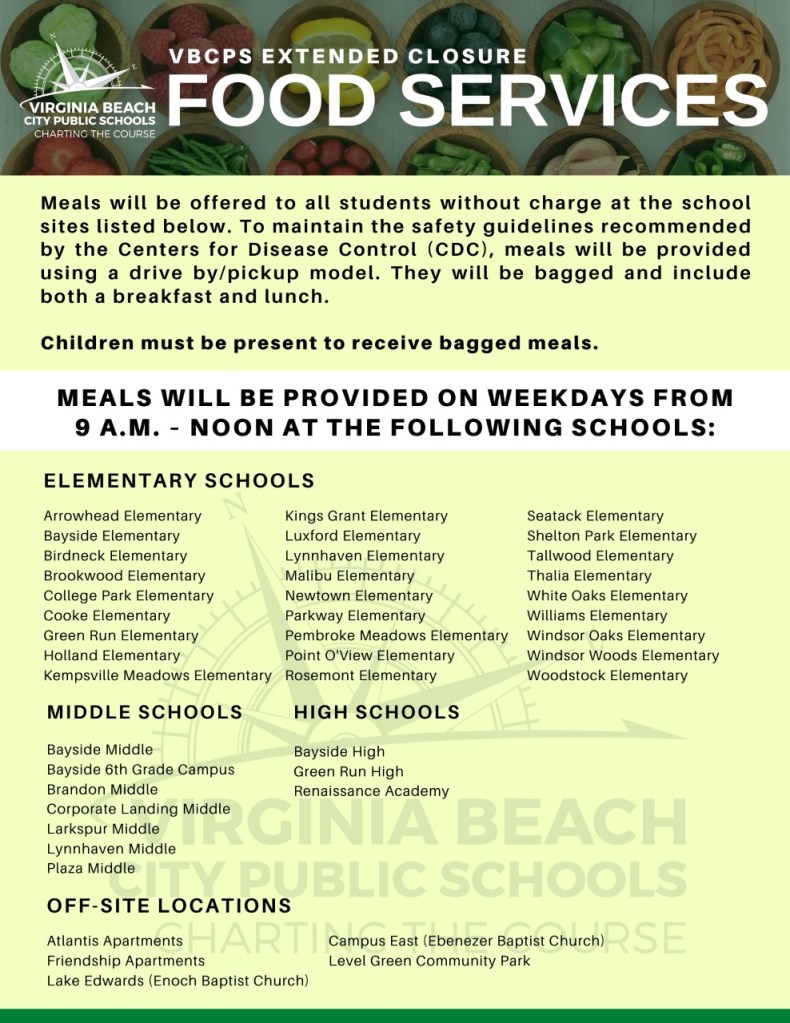 VIRGINIA BEACH CITY PUBLIC SCHOOLS
CHARTING THE COURSE

VBCPS EXTENDED CLOSURE
FOOD SERVICES

Meals will be offered to all students without charge at the school sites listed below. To maintain the safety guidelines recommended by the Centers for Disease Control (CDC), meals will be provided using a drive by/pickup model. They will be bagged and include both a breakfast and lunch.

Children must be present to receive bagged meals.

MEALS WILL BE PROVIDED ON WEEKDAYS FROM 9 A.M. - NOON AT THE FOLLOWING SCHOOLS:

ELEMENTARY SCHOOLS

Arrowhead Elementary
Bayside Elementary
Birdneck Elementary
Brookwood Elementary
College Park Elementary
Cooke Elementary
Green Run Elementary
Holland Elementary
Kempsville Meadows Elementary

Kings Grant Elementary
Luxford Elementary
Lynnhaven Elementary
Malibu Elementary
Newtown Elementary
Parkway Elementary
Pembroke Meadows Elementary
Point O'View Elementary
Rosemont Elementary

Seatack Elementary
Shelton Park Elementary
Tallwood Elementary
Thalia Elementary
White Oaks Elementary
Williams Elementary
Windsor Oaks Elementary
Windsor Woods Elementary
Woodstock Elementary

MIDDLE SCHOOLS

Bayside Middle
Bayside 6th Grade Campus
Brandon Middle
Corporate Landing Middle
Larkspur Middle
Lynnhaven Middle
Plaza Middle

HIGH SCHOOLS

Bayside High
Green Run High
Renaissance Academy

OFF-SITE LOCATIONS

Atlantis Apartments
Friendship Apartments
Lake Edwards (Enoch Baptist Church)

Campus East (Ebenezer Baptist Church)
Level Green Community Park

VIRGINIA BEACH
CITY PUBLIC SCHOOLS
CHARTING THE COURSE